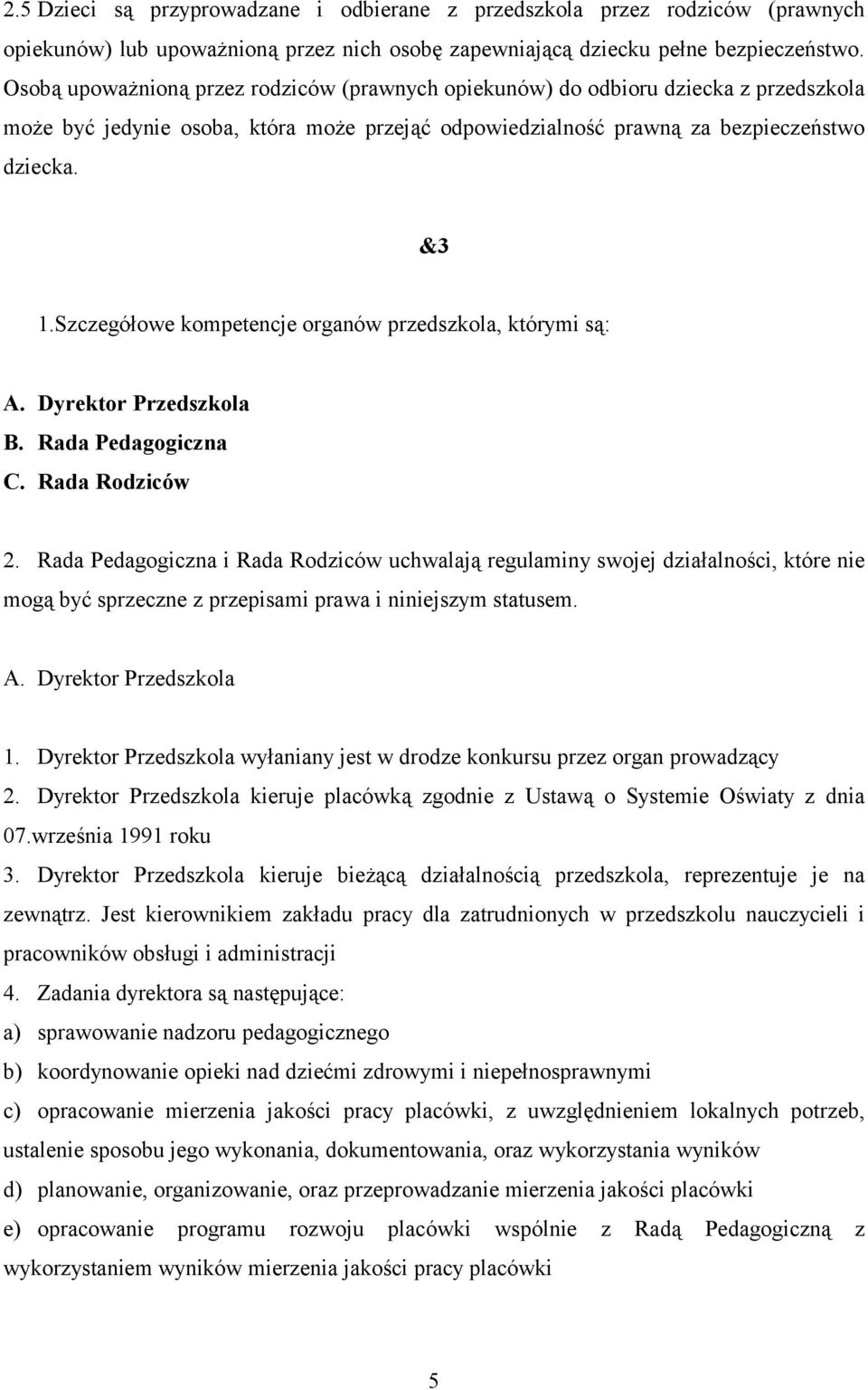 2.5 Dzieci są przyprowadzane i odbierane z przedszkola przez rodziców (prawnych opiekunów) lub upoważnioną przez nich osobę zapewniającą dziecku pełne bezpieczeństwo. Osobą upoważnioną przez rodziców (prawnych opiekunów) do odbioru dziecka z przedszkola może być jedynie osoba, która może przejąć odpowiedzialność prawną za bezpieczeństwo dziecka.

&3

1.Szczegółowe kompetencje organów przedszkola, którymi są:

A. Dyrektor Przedszkola
B. Rada Pedagogiczna
C. Rada Rodziców

2. Rada Pedagogiczna i Rada Rodziców uchwalają regulaminy swojej działalności, które nie mogą być sprzeczne z przepisami prawa i niniejszym statusem.

A. Dyrektor Przedszkola

1. Dyrektor Przedszkola wyłaniany jest w drodze konkursu przez organ prowadzący
2. Dyrektor Przedszkola kieruje placówką zgodnie z Ustawą o Systemie Oświaty z dnia 07.września 1991 roku
3. Dyrektor Przedszkola kieruje bieżącą działalnością przedszkola, reprezentuje je na zewnątrz. Jest kierownikiem zakładu pracy dla zatrudnionych w przedszkolu nauczycieli i pracowników obsługi i administracji
4. Zadania dyrektora są następujące:
a) sprawowanie nadzoru pedagogicznego
b) koordynowanie opieki nad dziećmi zdrowymi i niepełnosprawnymi
c) opracowanie mierzenia jakości pracy placówki, z uwzględnieniem lokalnych potrzeb, ustalenie sposobu jego wykonania, dokumentowania, oraz wykorzystania wyników
d) planowanie, organizowanie, oraz przeprowadzanie mierzenia jakości placówki
e) opracowanie programu rozwoju placówki wspólnie z Radą Pedagogiczną z wykorzystaniem wyników mierzenia jakości pracy placówki

5